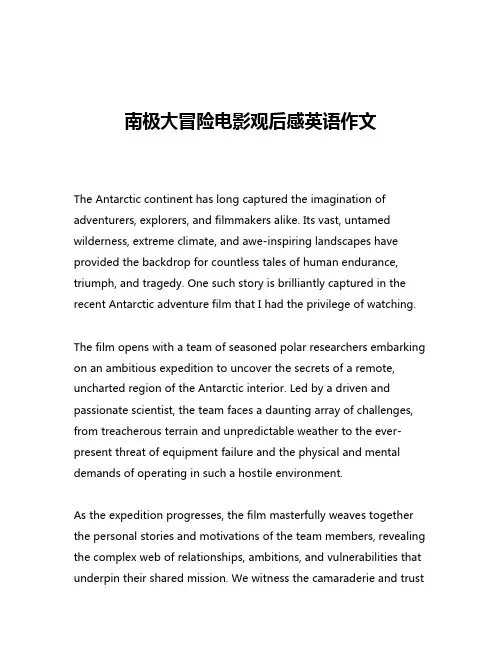 南极大冒险电影观后感英语作文

The Antarctic continent has long captured the imagination of adventurers, explorers, and filmmakers alike. Its vast, untamed wilderness, extreme climate, and awe-inspiring landscapes have provided the backdrop for countless tales of human endurance, triumph, and tragedy. One such story is brilliantly captured in the recent Antarctic adventure film that I had the privilege of watching.

The film opens with a team of seasoned polar researchers embarking on an ambitious expedition to uncover the secrets of a remote, uncharted region of the Antarctic interior. Led by a driven and passionate scientist, the team faces a daunting array of challenges, from treacherous terrain and unpredictable weather to the ever-present threat of equipment failure and the physical and mental demands of operating in such a hostile environment.

As the expedition progresses, the film masterfully weaves together the personal stories and motivations of the team members, revealing the complex web of relationships, ambitions, and vulnerabilities that underpin their shared mission. We witness the camaraderie and trust